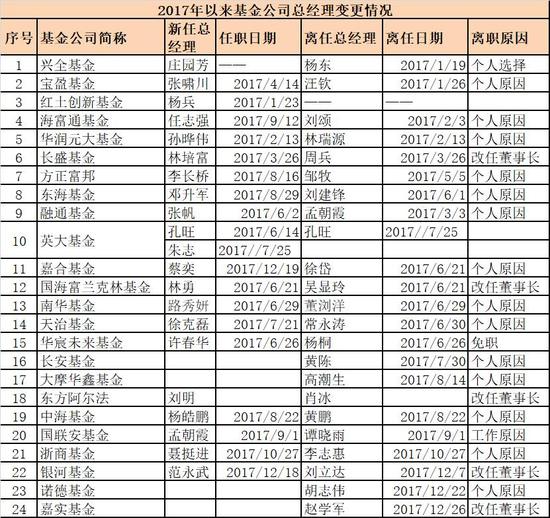 2017年以来基金公司总经理变更情况

| 序号 | 基金公司简称 | 新任总经理 | 任职日期 | 离任总经理 | 离任日期 | 离职原因 |
|---|---|---|---|---|---|---|
| 1 | 兴全基金 | 庄园芳 | —— | 杨东 | 2017/1/19 | 个人选择 |
| 2 | 宝盈基金 | 张啸川 | 2017/4/14 | 汪钦 | 2017/1/26 | 个人原因 |
| 3 | 红土创新基金 | 杨兵 | 2017/1/23 | —— | —— | |
| 4 | 海富通基金 | 任志强 | 2017/9/12 | 刘颂 | 2017/2/3 | 个人原因 |
| 5 | 华润元大基金 | 孙晔伟 | 2017/2/13 | 林瑞源 | 2017/2/13 | 个人原因 |
| 6 | 长盛基金 | 林培富 | 2017/3/26 | 周兵 | 2017/3/26 | 改任董事长 |
| 7 | 方正富邦 | 李长桥 | 2017/8/16 | 邹牧 | 2017/5/5 | 个人原因 |
| 8 | 东海基金 | 邓升军 | 2017/8/29 | 刘建锋 | 2017/6/1 | 个人原因 |
| 9 | 融通基金 | 张帆 | 2017/6/2 | 孟朝霞 | 2017/3/3 | 个人原因 |
| 10 | 英大基金 | 孔旺 | 2017/6/14 | 孔旺 | 2017//7/25 | |
| | | 朱志 | 2017//7/25 | | | |
| 11 | 嘉合基金 | 蔡奕 | 2017/12/19 | 徐岱 | 2017/6/21 | 个人原因 |
| 12 | 国海富兰克林基金 | 林勇 | 2017/6/21 | 吴显玲 | 2017/6/21 | 改任董事长 |
| 13 | 南华基金 | 路秀妍 | 2017/6/29 | 董浏洋 | 2017/6/29 | 个人原因 |
| 14 | 天治基金 | 徐克磊 | 2017/7/21 | 常永涛 | 2017/6/30 | 个人原因 |
| 15 | 华宸未来基金 | 许春华 | 2017/6/26 | 杨桐 | 2017/6/26 | 免职 |
| 16 | 长安基金 | | | 黄陈 | 2017/7/30 | 个人原因 |
| 17 | 大摩华鑫基金 | | | 高潮生 | 2017/8/14 | 个人原因 |
| 18 | 东方阿尔法 | 刘明 | | 肖冰 | | 改任董事长 |
| 19 | 中海基金 | 杨皓鹏 | 2017/8/22 | 黄鹏 | 2017/8/22 | 个人原因 |
| 20 | 国联安基金 | 孟朝霞 | 2017/9/1 | 谭晓雨 | 2017/9/1 | 工作原因 |
| 21 | 浙商基金 | 聂挺进 | 2017/10/27 | 李志惠 | 2017/10/27 | 个人原因 |
| 22 | 银河基金 | 范永武 | 2017/12/18 | 刘立达 | 2017/12/7 | 改任董事长 |
| 23 | 诺德基金 | | | 胡志伟 | 2017/12/22 | 个人原因 |
| 24 | 嘉实基金 | | | 赵学军 | 2017/12/26 | 改任董事长 |